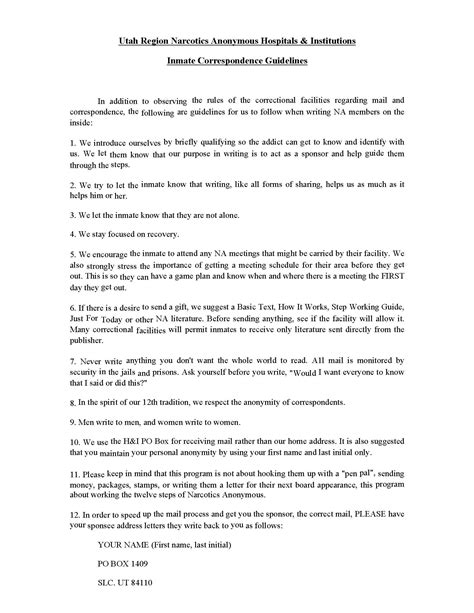 Utah Region Narcotics Anonymous Hospitals & Institutions

Inmate Correspondence Guidelines

In addition to observing the rules of the correctional facilities regarding mail and correspondence, the following are guidelines for us to follow when writing NA members on the inside:

1. We introduce ourselves by briefly qualifying so the addict can get to know and identify with us. We let them know that our purpose in writing is to act as a sponsor and help guide them through the steps.

2. We try to let the inmate know that writing, like all forms of sharing, helps us as much as it helps him or her.

3. We let the inmate know that they are not alone.

4. We stay focused on recovery.

5. We encourage the inmate to attend any NA meetings that might be carried by their facility. We also strongly stress the importance of getting a meeting schedule for their area before they get out. This is so they can have a game plan and know when and where there is a meeting the FIRST day they get out.

6. If there is a desire to send a gift, we suggest a Basic Text, How It Works, Step Working Guide, Just For Today or other NA literature. Before sending anything, see if the facility will allow it. Many correctional facilities will permit inmates to receive only literature sent directly from the publisher.

7. Never write anything you don't want the whole world to read. All mail is monitored by security in the jails and prisons. Ask yourself before you write, "Would I want everyone to know that I said or did this?"

8. In the spirit of our 12th tradition, we respect the anonymity of correspondents.

9. Men write to men, and women write to women.

10. We use the H&I PO Box for receiving mail rather than our home address. It is also suggested that you maintain your personal anonymity by using your first name and last initial only.

11. Please keep in mind that this program is not about hooking them up with a "pen pal", sending money, packages, stamps, or writing them a letter for their next board appearance, this program about working the twelve steps of Narcotics Anonymous.

12. In order to speed up the mail process and get you the sponsor, the correct mail, PLEASE have your sponsee address letters they write back to you as follows:

YOUR NAME (First name, last initial)

PO BOX 1409

SLC. UT 84110